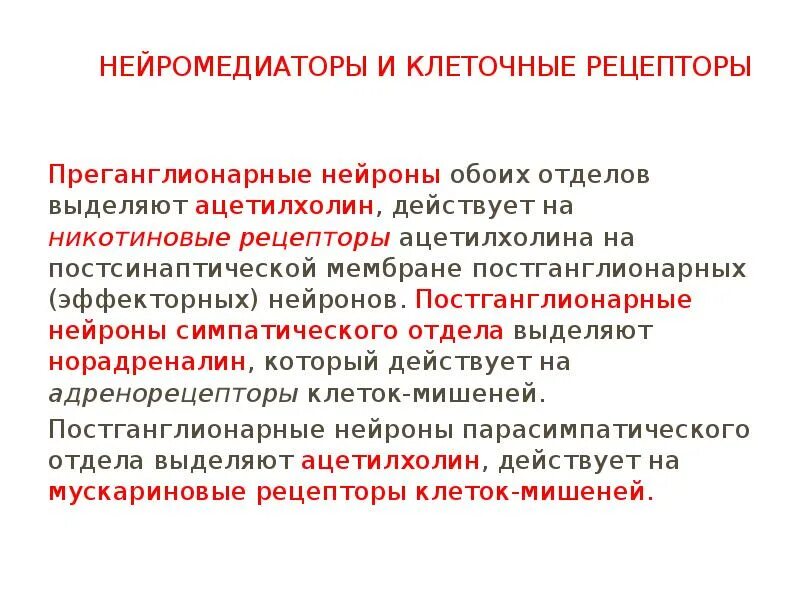 НЕЙРОМЕДИАТОРЫ И КЛЕТОЧНЫЕ РЕЦЕПТОРЫ

Преганглионарные нейроны обоих отделов выделяют ацетилхолин, действует на никотиновые рецепторы ацетилхолина на постсинаптической мембране постганглионарных (эффекторных) нейронов. Постганглионарные нейроны симпатического отдела выделяют норадреналин, который действует на адренорецепторы клеток-мишеней.

Постганглионарные нейроны парасимпатического отдела выделяют ацетилхолин, действует на мускариновые рецепторы клеток-мишеней.